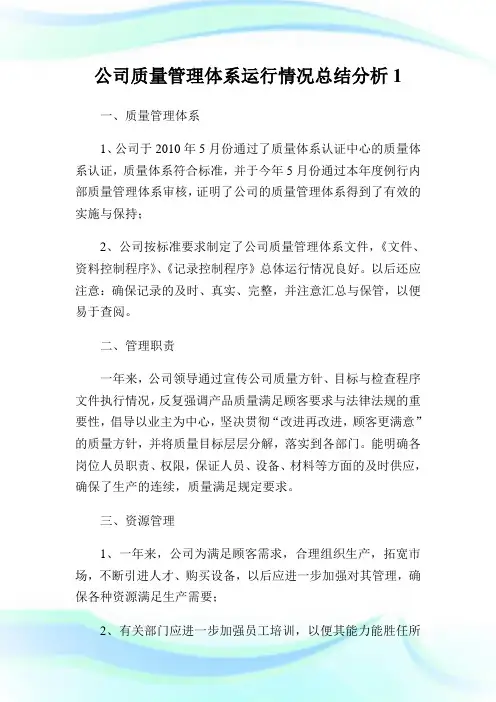 公司质量管理体系运行情况总结分析 1

一、质量管理体系

1、公司于 2010 年 5 月份通过了质量体系认证中心的质量体系认证，质量体系符合标准，并于今年 5 月份通过本年度例行内部质量管理体系审核，证明了公司的质量管理体系得到了有效的实施与保持；

2、公司按标准要求制定了公司质量管理体系文件，《文件、资料控制程序》、《记录控制程序》总体运行情况良好。以后还应注意：确保记录的及时、真实、完整，并注意汇总与保管，以便易于查阅。

二、管理职责

一年来，公司领导通过宣传公司质量方针、目标与检查程序文件执行情况，反复强调产品质量满足顾客要求与法律法规的重要性，倡导以业主为中心，坚决贯彻“改进再改进，顾客更满意”的质量方针，并将质量目标层层分解，落实到各部门。能明确各岗位人员职责、权限，保证人员、设备、材料等方面的及时供应，确保了生产的连续，质量满足规定要求。

三、资源管理

1、一年来，公司为满足顾客需求，合理组织生产，拓宽市场，不断引进人才、购买设备，以后应进一步加强对其管理，确保各种资源满足生产需要；

2、有关部门应进一步加强员工培训，以便其能力能胜任所